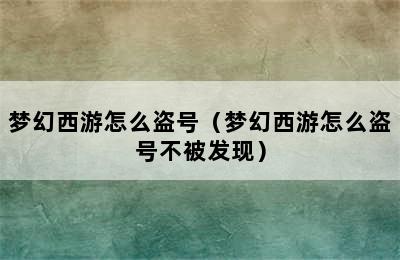 梦幻西游怎么盗号（梦幻西游怎么盗号不被发现）